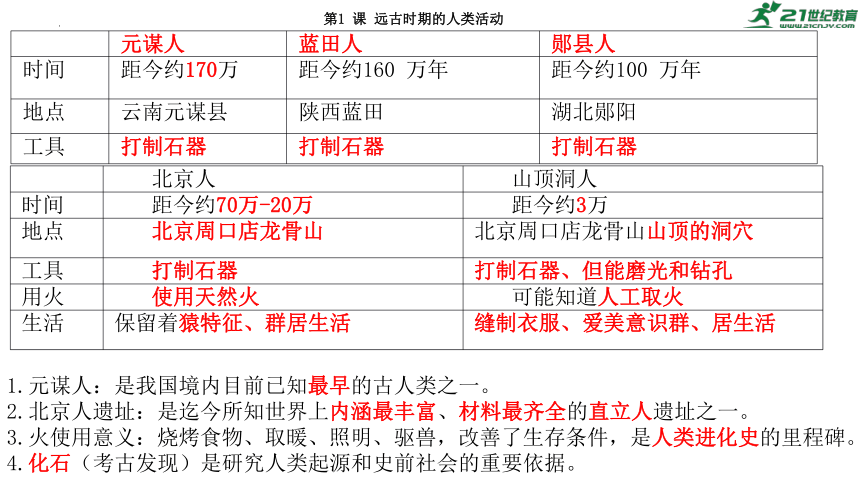 第1 课 远古时期的人类活动

21世纪教育
www.21cnjy.com

| | 元谋人 | 蓝田人 | 郧县人 |
|---|---|---|---|
| 时间 | 距今约170万 | 距今约160 万年 | 距今约100 万年 |
| 地点 | 云南元谋县 | 陕西蓝田 | 湖北郧阳 |
| 工具 | 打制石器 | 打制石器 | 打制石器 |

| | 北京人 | 山顶洞人 |
|---|---|---|
| 时间 | 距今约70万-20万 | 距今约3万 |
| 地点 | 北京周口店龙骨山 | 北京周口店龙骨山山顶的洞穴 |
| 工具 | 打制石器 | 打制石器、但能磨光和钻孔 |
| 用火 | 使用天然火 | 可能知道人工取火 |
| 生活 | 保留着猿特征、群居生活 | 缝制衣服、爱美意识群、居生活 |

1.元谋人：是我国境内目前已知最早的古人类之一。
2.北京人遗址：是迄今所知世界上内涵最丰富、材料最齐全的直立人遗址之一。
3.火使用意义：烧烤食物、取暖、照明、驱兽，改善了生存条件，是人类进化史的里程碑。
4.化石（考古发现）是研究人类起源和史前社会的重要依据。